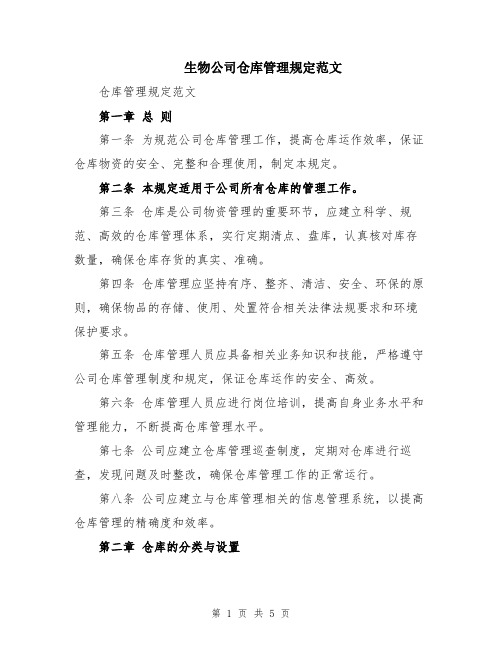 生物公司仓库管理规定范文

仓库管理规定范文

第一章 总 则

第一条 为规范公司仓库管理工作，提高仓库运作效率，保证仓库物资的安全、完整和合理使用，制定本规定。

第二条 本规定适用于公司所有仓库的管理工作。

第三条 仓库是公司物资管理的重要环节，应建立科学、规范、高效的仓库管理体系，实行定期清点、盘库，认真核对库存数量，确保仓库存货的真实、准确。

第四条 仓库管理应坚持有序、整齐、清洁、安全、环保的原则，确保物品的存储、使用、处置符合相关法律法规要求和环境保护要求。

第五条 仓库管理人员应具备相关业务知识和技能，严格遵守公司仓库管理制度和规定，保证仓库运作的安全、高效。

第六条 仓库管理人员应进行岗位培训，提高自身业务水平和管理能力，不断提高仓库管理水平。

第七条 公司应建立仓库管理巡查制度，定期对仓库进行巡查，发现问题及时整改，确保仓库管理工作的正常运行。

第八条 公司应建立与仓库管理相关的信息管理系统，以提高仓库管理的精确度和效率。

第二章 仓库的分类与设置

第 1 页 共 5 页